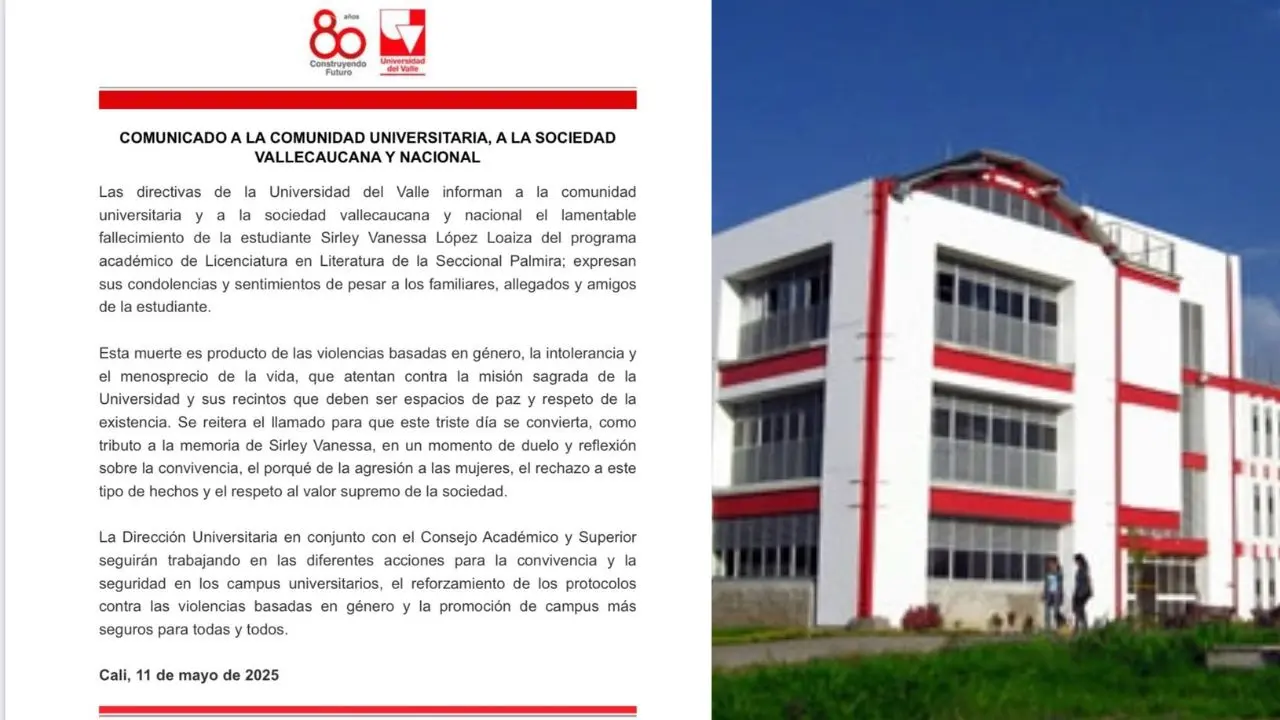 80 años
Construyendo Futuro

Universidad del Valle

COMUNICADO A LA COMUNIDAD UNIVERSITARIA, A LA SOCIEDAD VALLECAUCANA Y NACIONAL

Las directivas de la Universidad del Valle informan a la comunidad universitaria y a la sociedad vallecaucana y nacional el lamentable fallecimiento de la estudiante Sirley Vanessa López Loaiza del programa académico de Licenciatura en Literatura de la Seccional Palmira; expresan sus condolencias y sentimientos de pesar a los familiares, allegados y amigos de la estudiante.

Esta muerte es producto de las violencias basadas en género, la intolerancia y el menosprecio de la vida, que atentan contra la misión sagrada de la Universidad y sus recintos que deben ser espacios de paz y respeto de la existencia. Se reitera el llamado para que este triste día se convierta, como tributo a la memoria de Sirley Vanessa, en un momento de duelo y reflexión sobre la convivencia, el porqué de la agresión a las mujeres, el rechazo a este tipo de hechos y el respeto al valor supremo de la sociedad.

La Dirección Universitaria en conjunto con el Consejo Académico y Superior seguirán trabajando en las diferentes acciones para la convivencia y la seguridad en los campus universitarios, el reforzamiento de los protocolos contra las violencias basadas en género y la promoción de campus más seguros para todas y todos.

Cali, 11 de mayo de 2025